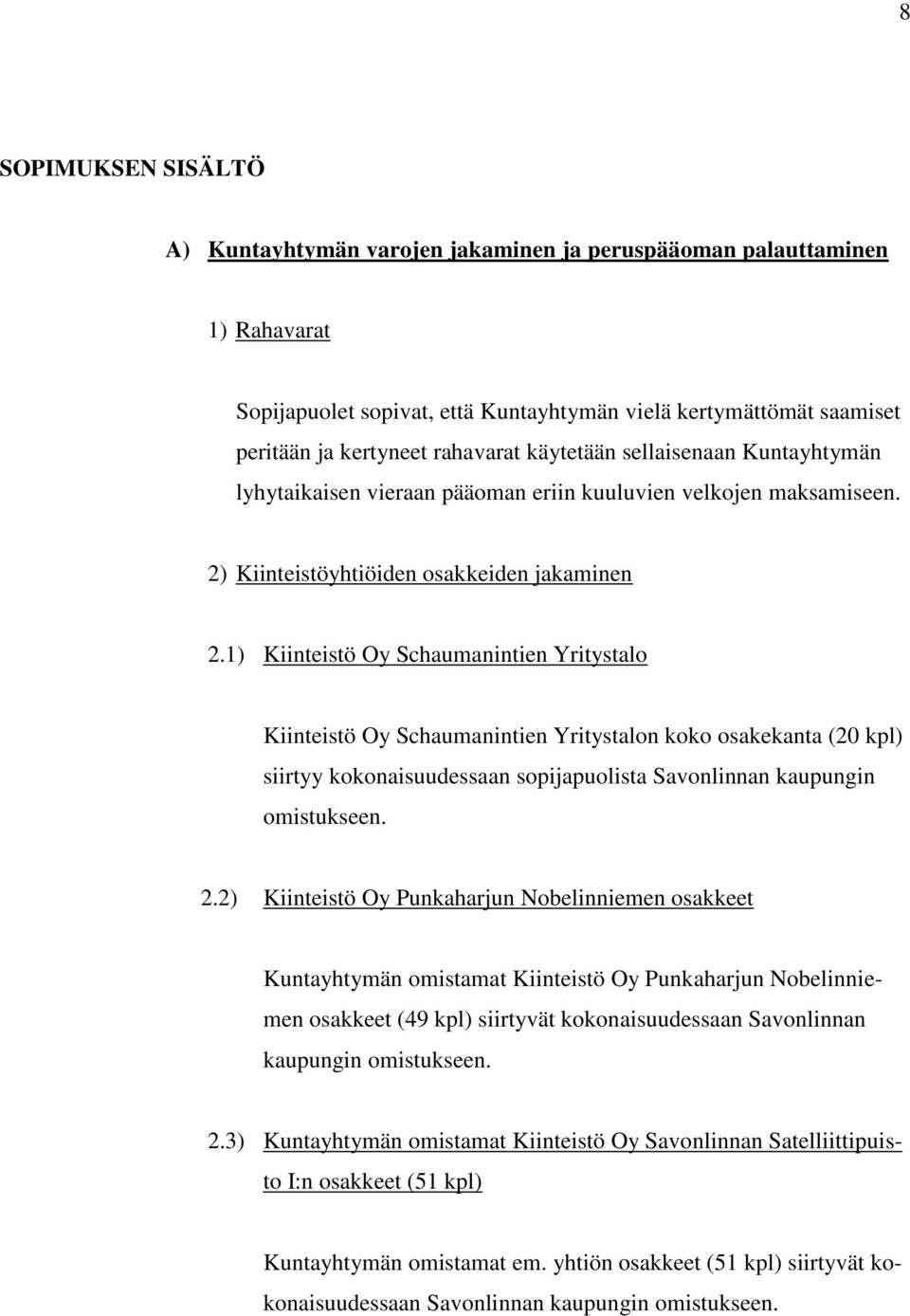 8

SOPIMUKSEN SISÄLTÖ

A) Kuntayhtymän varojen jakaminen ja peruspääoman palauttaminen

1) Rahavarat

Sopijapuolet sopivat, että Kuntayhtymän vielä kertymättömät saamiset peritään ja kertyneet rahavarat käytetään sellaisenaan Kuntayhtymän lyhytaikaisen vieraan pääoman eriin kuuluvien velkojen maksamiseen.

2) Kiinteistöyhtiöiden osakkeiden jakaminen

2.1) Kiinteistö Oy Schaumanintien Yritystalo

Kiinteistö Oy Schaumanintien Yritystalon koko osakekanta (20 kpl) siirtyy kokonaisuudessaan sopijapuolista Savonlinnan kaupungin omistukseen.

2.2) Kiinteistö Oy Punkaharjun Nobelinniemen osakkeet

Kuntayhtymän omistamat Kiinteistö Oy Punkaharjun Nobelinniemen osakkeet (49 kpl) siirtyvät kokonaisuudessaan Savonlinnan kaupungin omistukseen.

2.3) Kuntayhtymän omistamat Kiinteistö Oy Savonlinnan Satelliittipuisto I:n osakkeet (51 kpl)

Kuntayhtymän omistamat em. yhtiön osakkeet (51 kpl) siirtyvät kokonaisuudessaan Savonlinnan kaupungin omistukseen.